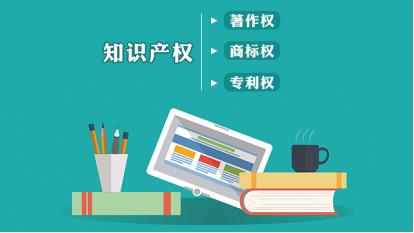 知识产权

著作权

商标权

专利权